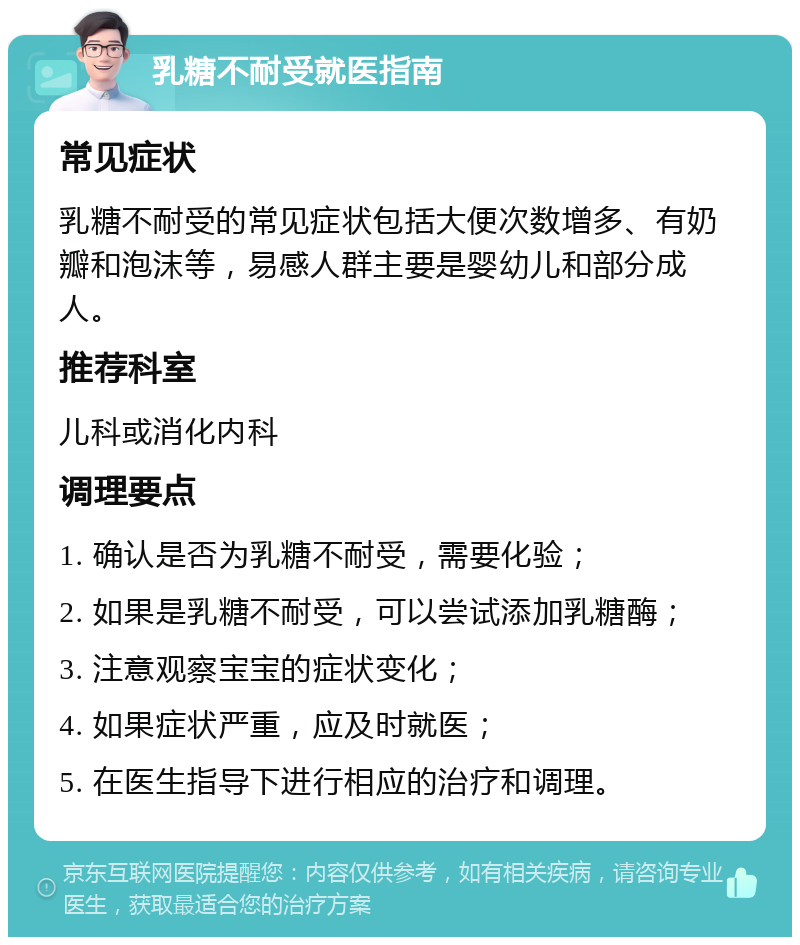 乳糖不耐受就医指南

常见症状

乳糖不耐受的常见症状包括大便次数增多、有奶瓣和泡沫等，易感人群主要是婴幼儿和部分成人。

推荐科室

儿科或消化内科

调理要点

1. 确认是否为乳糖不耐受，需要化验；

2. 如果是乳糖不耐受，可以尝试添加乳糖酶；

3. 注意观察宝宝的症状变化；

4. 如果症状严重，应及时就医；

5. 在医生指导下进行相应的治疗和调理。

京东互联网医院提醒您：内容仅供参考，如有相关疾病，请咨询专业医生，获取最适合您的治疗方案